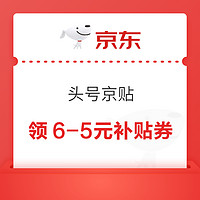 京东

头号京贴

领 6-5元补贴券